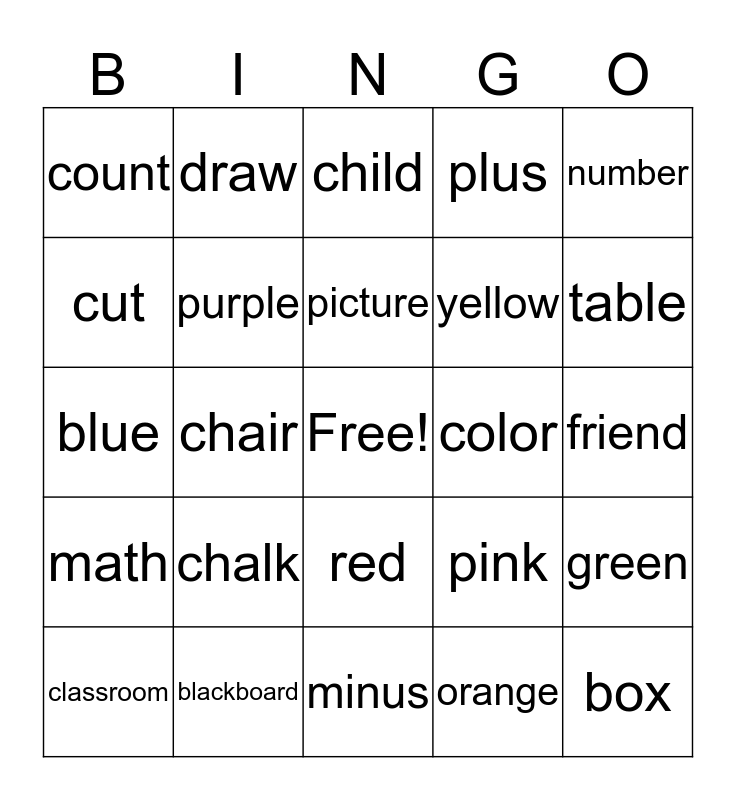 | B | I | N | G | O |
|---|---|---|---|---|
| count | draw | child | plus | number |
| cut | purple | picture | yellow | table |
| blue | chair | Free! | color | friend |
| math | chalk | red | pink | green |
| classroom | blackboard | minus | orange | box |